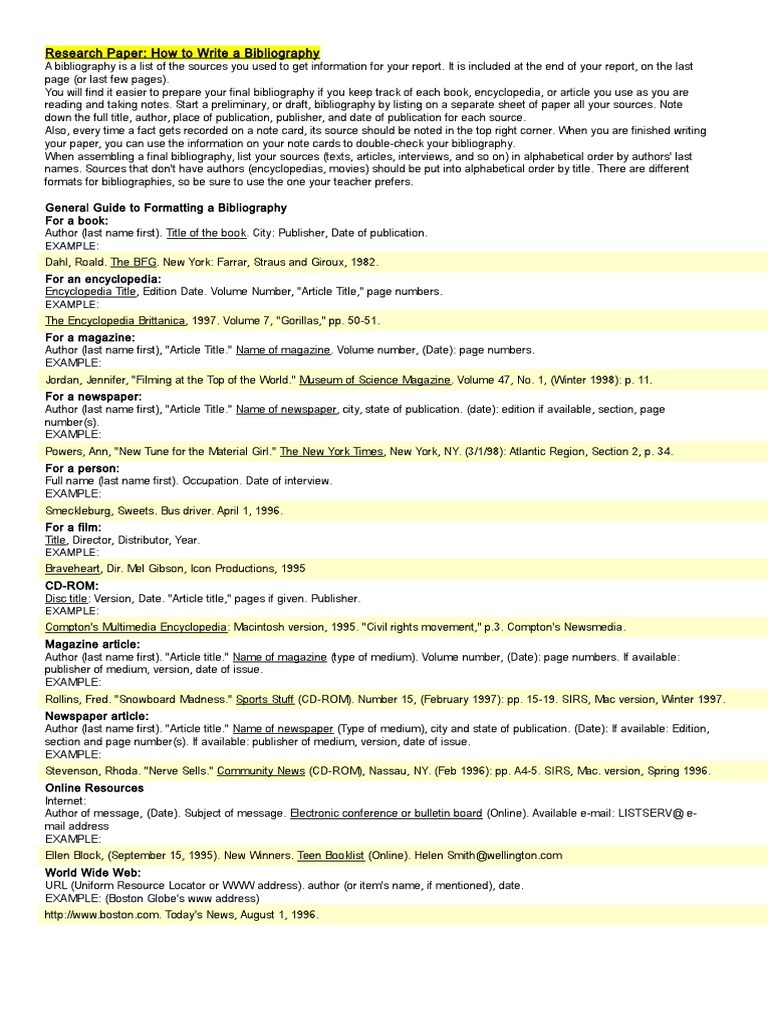 Research Paper: How to Write a Bibliography
A bibliography is a list of the sources you used to get information for your report. It is included at the end of your report, on the last page (or last few pages).
You will find it easier to prepare your final bibliography if you keep track of each book, encyclopedia, or article you use as you are reading and taking notes. Start a preliminary, or draft, bibliography by listing on a separate sheet of paper all your sources. Note down the full title, author, place of publication, publisher, and date of publication for each source.
Also, every time a fact gets recorded on a note card, its source should be noted in the top right corner. When you are finished writing your paper, you can use the information on your note cards to double-check your bibliography.
When assembling a final bibliography, list your sources (texts, articles, interviews, and so on) in alphabetical order by authors' last names. Sources that don't have authors (encyclopedias, movies) should be put into alphabetical order by title. There are different formats for bibliographies, so be sure to use the one your teacher prefers.

General Guide to Formatting a Bibliography
For a book:
Author (last name first). Title of the book. City: Publisher, Date of publication.
EXAMPLE:
Dahl, Roald. The BFG. New York: Farrar, Straus and Giroux, 1982.
For an encyclopedia:
Encyclopedia Title, Edition Date. Volume Number, "Article Title," page numbers.
EXAMPLE:
The Encyclopedia Brittanica, 1997. Volume 7, "Gorillas," pp. 50-51.
For a magazine:
Author (last name first), "Article Title." Name of magazine. Volume number, (Date): page numbers.
EXAMPLE:
Jordan, Jennifer, "Filming at the Top of the World." Museum of Science Magazine. Volume 47, No. 1, (Winter 1998): p. 11.
For a newspaper:
Author (last name first), "Article Title." Name of newspaper, city, state of publication. (date): edition if available, section, page number(s).
EXAMPLE:
Powers, Ann, "New Tune for the Material Girl." The New York Times, New York, NY. (3/1/98): Atlantic Region, Section 2, p. 34.
For a person:
Full name (last name first). Occupation. Date of interview.
EXAMPLE:
Smeckleburg, Sweets. Bus driver. April 1, 1996.
For a film:
Title, Director, Distributor, Year.
EXAMPLE:
Braveheart, Dir. Mel Gibson, Icon Productions, 1995
CD-ROM:
Disc title: Version, Date. "Article title," pages if given. Publisher.
EXAMPLE:
Compton's Multimedia Encyclopedia: Macintosh version, 1995. "Civil rights movement," p.3. Compton's Newsmedia.
Magazine article:
Author (last name first). "Article title." Name of magazine (type of medium). Volume number, (Date): page numbers. If available: publisher of medium, version, date of issue.
EXAMPLE:
Rollins, Fred. "Snowboard Madness." Sports Stuff (CD-ROM). Number 15, (February 1997): pp. 15-19. SIRS, Mac version, Winter 1997.
Newspaper article:
Author (last name first). "Article title." Name of newspaper (Type of medium), city and state of publication. (Date): If available: Edition, section and page number(s). If available: publisher of medium, version, date of issue.
EXAMPLE:
Stevenson, Rhoda. "Nerve Sells." Community News (CD-ROM), Nassau, NY. (Feb 1996): pp. A4-5. SIRS, Mac. version, Spring 1996.
Online Resources
Internet:
Author of message, (Date). Subject of message. Electronic conference or bulletin board (Online). Available e-mail: LISTSERV@ e-mail address
EXAMPLE:
Ellen Block, (September 15, 1995). New Winners. Teen Booklist (Online). Helen Smith@wellington.com
World Wide Web:
URL (Uniform Resource Locator or WWW address). author (or item's name, if mentioned), date.
EXAMPLE: (Boston Globe's www address)
http://www.boston.com. Today's News, August 1, 1996.